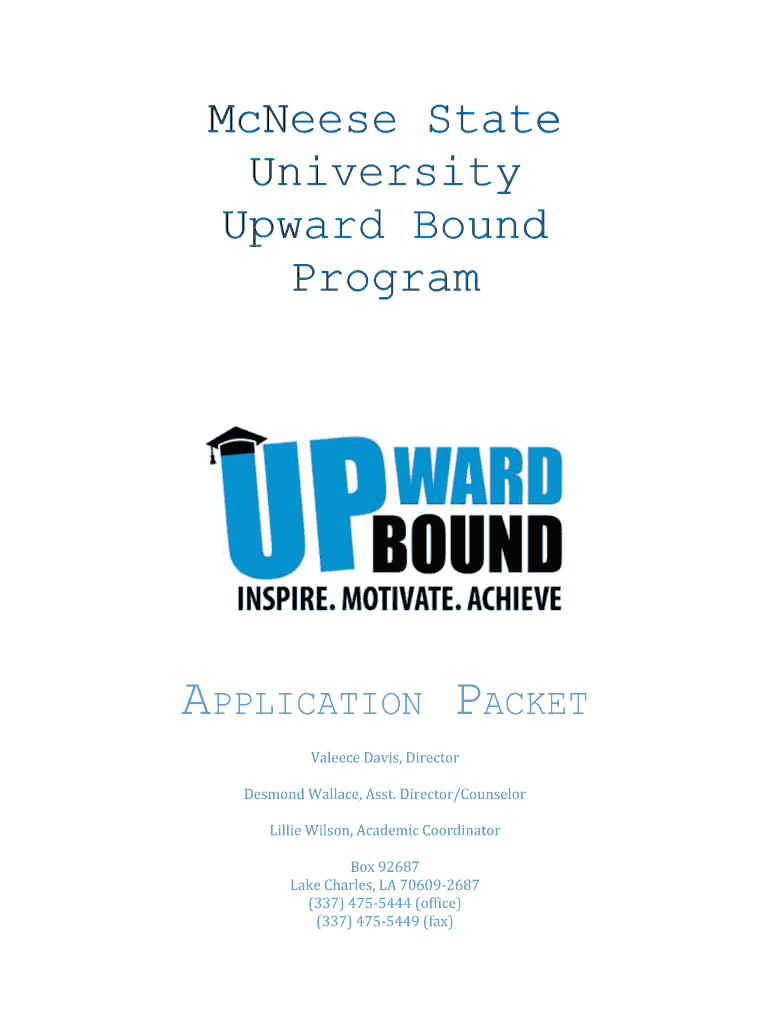 McNeese State University Upward Bound Program

UPWARD BOUND
INSPIRE. MOTIVATE. ACHIEVE

APPLICATION PACKET

Valeece Davis, Director

Desmond Wallace, Asst. Director/Counselor

Lillie Wilson, Academic Coordinator

Box 92687
Lake Charles, LA 70609-2687
(337) 475-5444 (office)
(337) 475-5449 (fax)